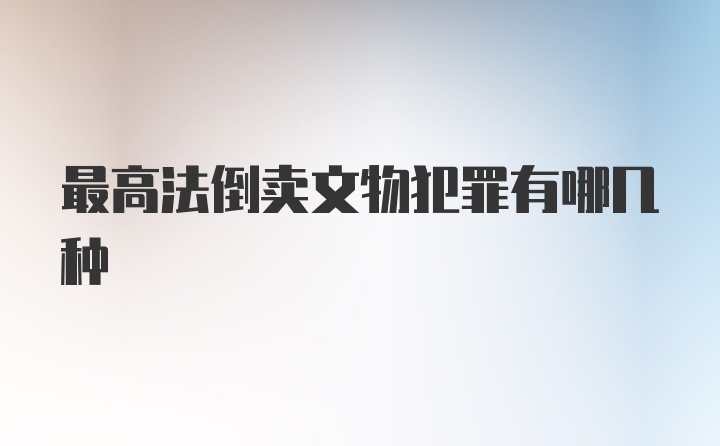 最高法倒卖文物犯罪有哪几种